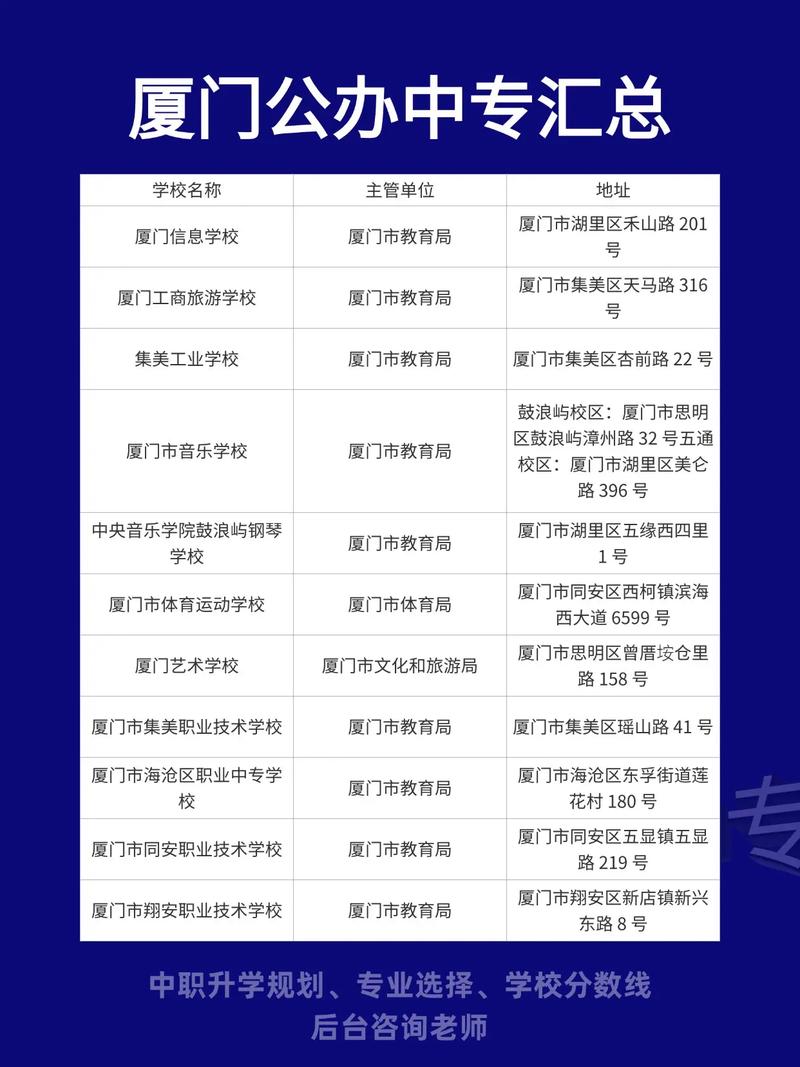 厦门公办中专汇总

| 学校名称 | 主管单位 | 地址 |
|---|---|---|
| 厦门信息学校 | 厦门市教育局 | 厦门市湖里区禾山路 201 号 |
| 厦门工商旅游学校 | 厦门市教育局 | 厦门市集美区天马路 316 号 |
| 集美工业学校 | 厦门市教育局 | 厦门市集美区杏前路 22 号 |
| 厦门市音乐学校 | 厦门市教育局 | 鼓浪屿校区：厦门市思明区鼓浪屿漳州路 32 号五通校区：厦门市湖里区美仑路 396 号 |
| 中央音乐学院鼓浪屿钢琴学校 | 厦门市教育局 | 厦门市湖里区五缘西四里 1 号 |
| 厦门市体育运动学校 | 厦门市体育局 | 厦门市同安区西柯镇滨海西大道 6599 号 |
| 厦门艺术学校 | 厦门市文化和旅游局 | 厦门市思明区曾厝垵仓里路 158 号 |
| 厦门市集美职业技术学校 | 厦门市教育局 | 厦门市集美区瑶山路 41 号 |
| 厦门市海沧区职业中专学校 | 厦门市教育局 | 厦门市海沧区东孚街道莲花村 180 号 |
| 厦门市同安职业技术学校 | 厦门市教育局 | 厦门市同安区五显镇五显路 219 号 |
| 厦门市翔安职业技术学校 | 厦门市教育局 | 厦门市翔安区新店镇新兴东路 8 号 |

专

中职升学规划、专业选择、学校分数线
后台咨询老师